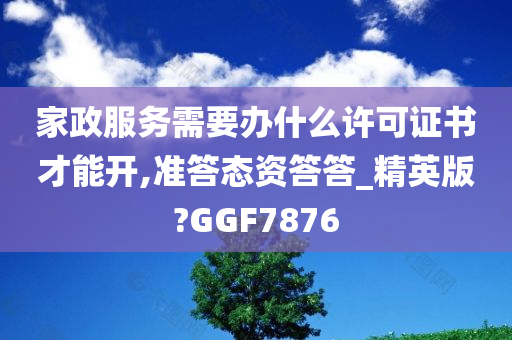 家政服务需要办什么许可证书才能开,准答态资答答_精英版?GGF7876